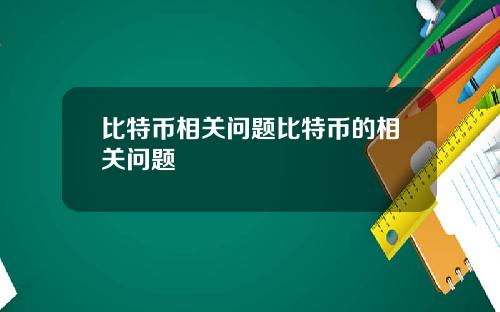 比特币相关问题比特币的相关问题